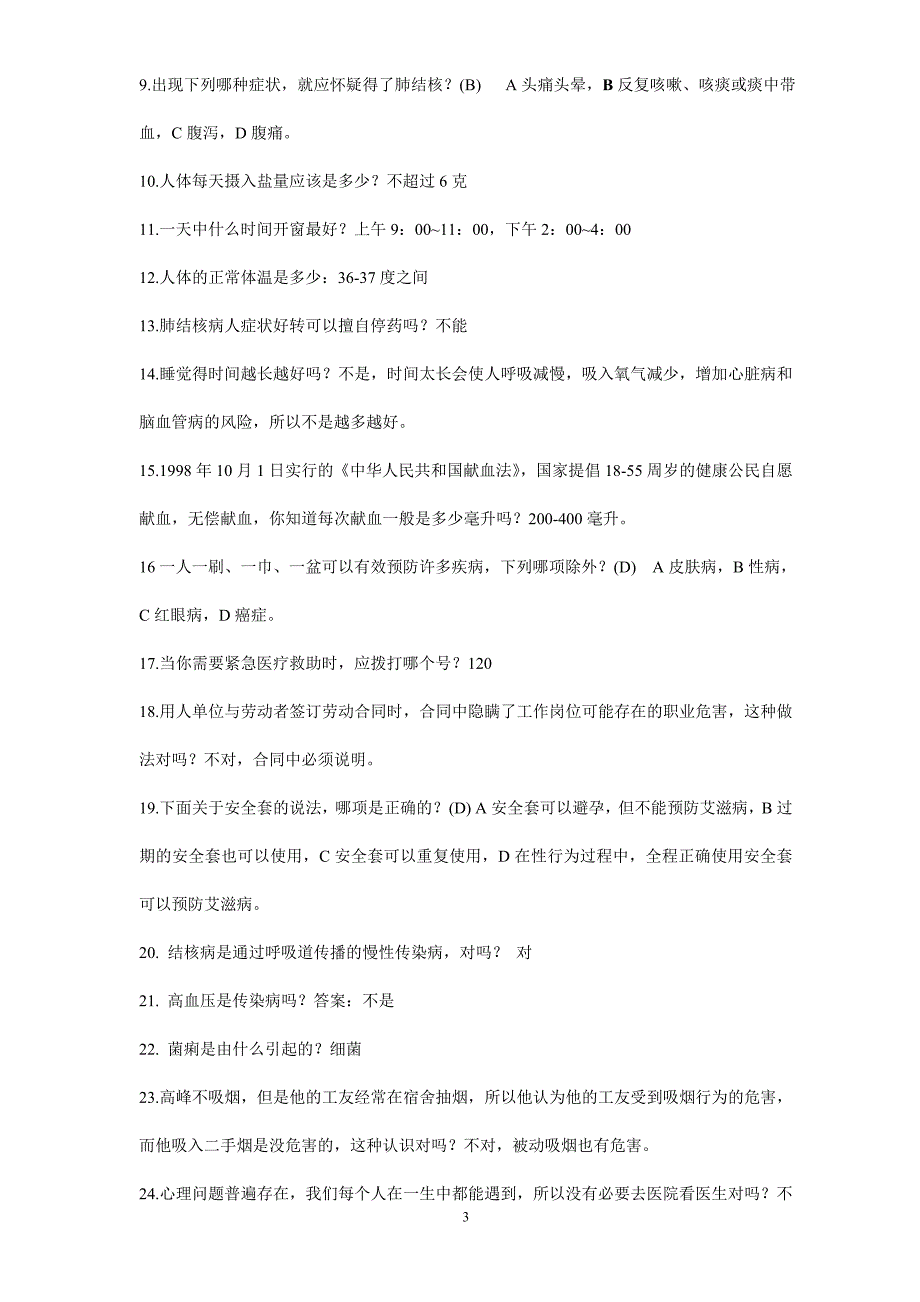 9.出现下列哪种症状，就应怀疑得了肺结核？(B)　A 头痛头晕，B 反复咳嗽、咳痰或痰中带血，C 腹泻，D 腹痛。

10.人体每天摄入盐量应该是多少？不超过 6 克

11.一天中什么时间开窗最好？上午 9：00~11：00，下午 2：00~4：00

12.人体的正常体温是多少：36-37 度之间

13.肺结核病人症状好转可以擅自停药吗？不能

14.睡觉得时间越长越好吗？不是，时间太长会使人呼吸减慢，吸入氧气减少，增加心脏病和脑血管病的风险，所以不是越多越好。

15.1998 年 10 月 1 日实行的《中华人民共和国献血法》，国家提倡 18-55 周岁的健康公民自愿献血，无偿献血，你知道每次献血一般是多少毫升吗？200-400 毫升。

16 一人一刷、一巾、一盆可以有效预防许多疾病，下列哪项除外？(D)　A 皮肤病，B 性病，C 红眼病，D 癌症。

17.当你需要紧急医疗救助时，应拨打哪个号？120

18.用人单位与劳动者签订劳动合同时，合同中隐瞒了工作岗位可能存在的职业危害，这种做法对吗？不对，合同中必须说明。

19.下面关于安全套的说法，哪项是正确的？(D) A 安全套可以避孕，但不能预防艾滋病，B 过期的安全套也可以使用，C 安全套可以重复使用，D 在性行为过程中，全程正确使用安全套可以预防艾滋病。

20. 结核病是通过呼吸道传播的慢性传染病，对吗？　对

21. 高血压是传染病吗？答案：不是

22. 菌痢是由什么引起的？细菌

23.高峰不吸烟，但是他的工友经常在宿舍抽烟，所以他认为他的工友受到吸烟行为的危害，而他吸入二手烟是没危害的，这种认识对吗？不对，被动吸烟也有危害。

24.心理问题普遍存在，我们每个人在一生中都能遇到，所以没有必要去医院看医生对吗？不

3